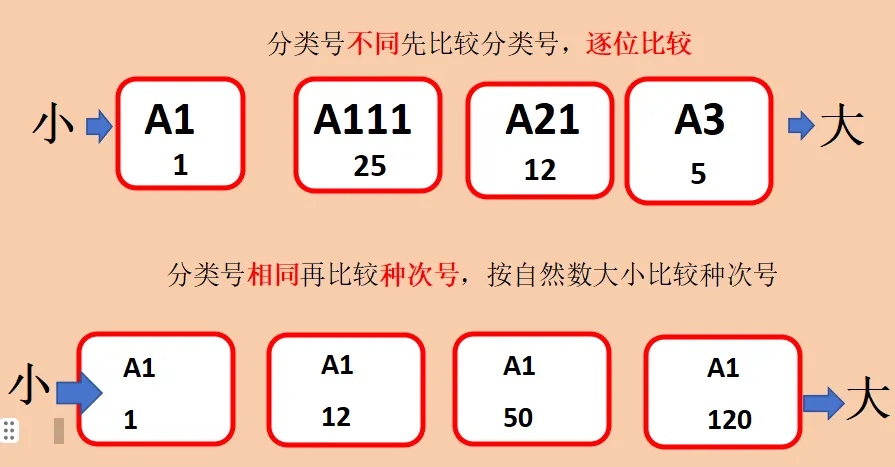 分类号不同先比较分类号，逐位比较

小 A1 1 A111 25 A21 12 A3 5 大

分类号相同再比较种次号，按自然数大小比较种次号

小 A1 1 A1 12 A1 50 A1 120 大